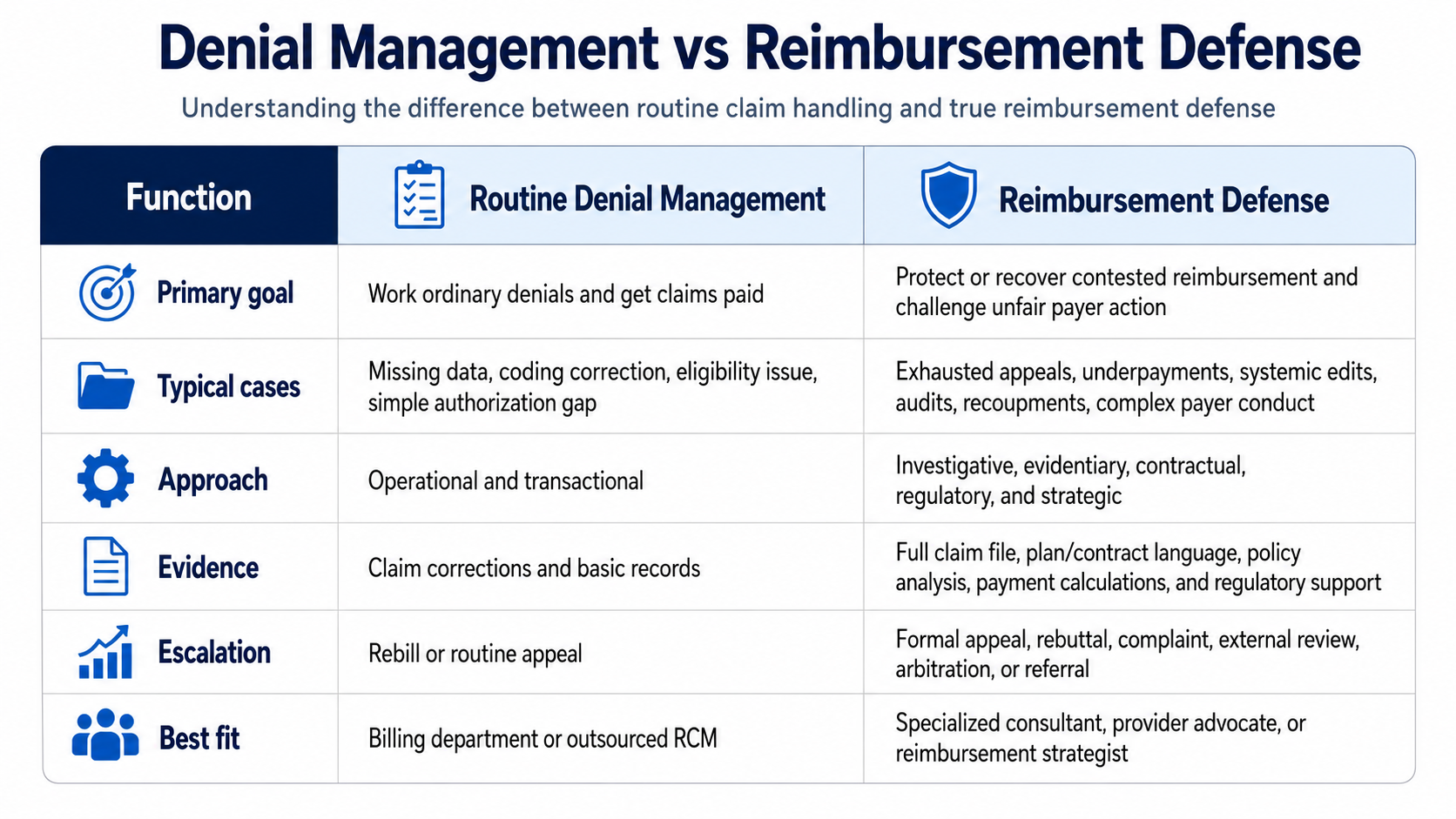 Denial Management vs Reimbursement Defense

Understanding the difference between routine claim handling and true reimbursement defense

| Function | Routine Denial Management | Reimbursement Defense |
|---|---|---|
| Primary goal | Work ordinary denials and get claims paid | Protect or recover contested reimbursement and challenge unfair payer action |
| Typical cases | Missing data, coding correction, eligibility issue, simple authorization gap | Exhausted appeals, underpayments, systemic edits, audits, recoupments, complex payer conduct |
| Approach | Operational and transactional | Investigative, evidentiary, contractual, regulatory, and strategic |
| Evidence | Claim corrections and basic records | Full claim file, plan/contract language, policy analysis, payment calculations, and regulatory support |
| Escalation | Rebill or routine appeal | Formal appeal, rebuttal, complaint, external review, arbitration, or referral |
| Best fit | Billing department or outsourced RCM | Specialized consultant, provider advocate, or reimbursement strategist |